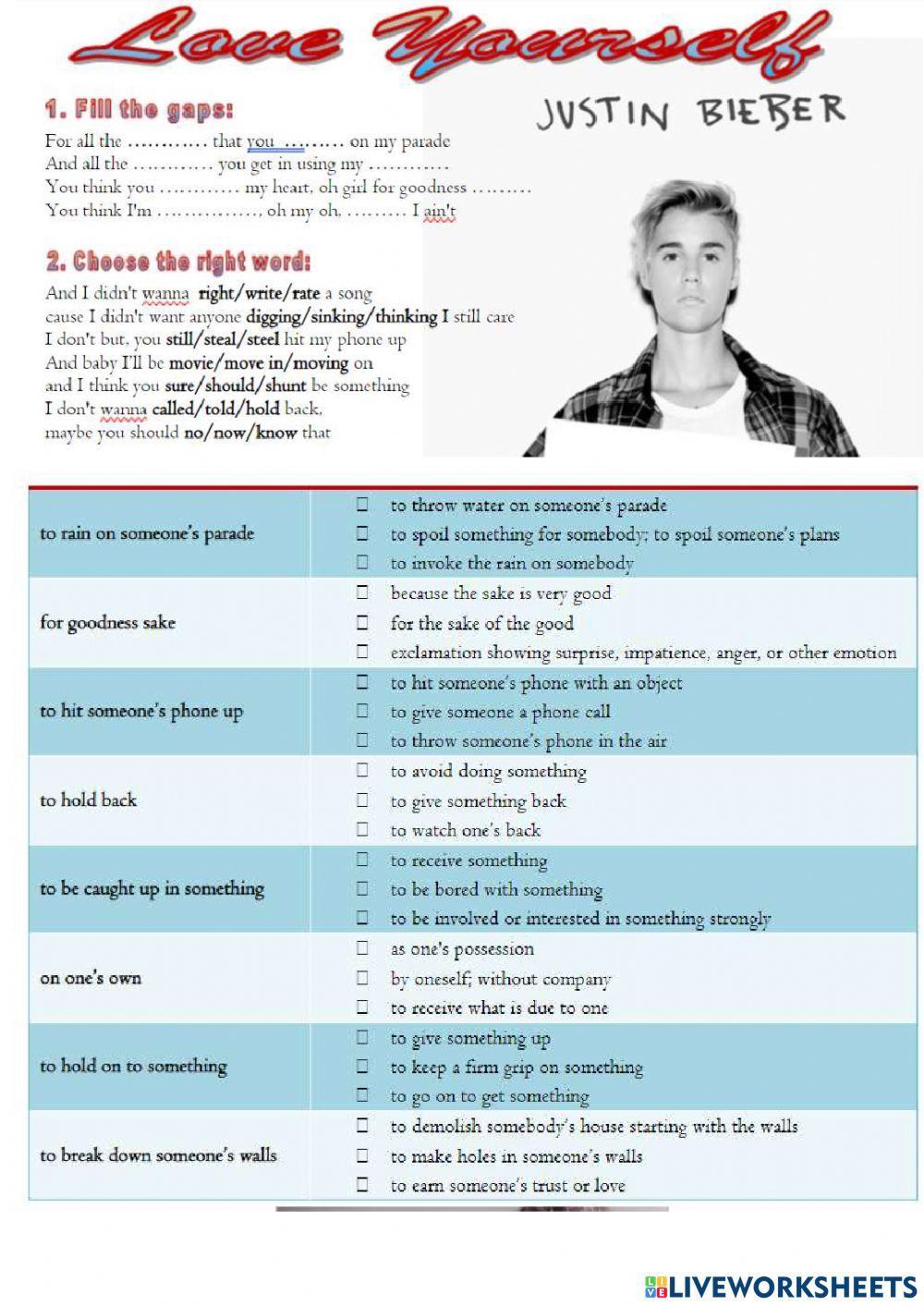 Love Yourself

JUSTIN BIEBER

1. Fill the gaps:

For all the ………… that you ……… on my parade
And all the ………… you get in using my …………
You think you ………… my heart, oh girl for goodness ………
You think I'm ……………, oh my oh, ……… I ain't

2. Choose the right word:

And I didn't wanna right/write/rate a song
cause I didn't want anyone digging/sinking/thinking I still care
I don't but, you still/steal/steel hit my phone up
And baby I'll be movie/move in/moving on
and I think you sure/should/shunt be something
I don't wanna called/told/hold back,
maybe you should no/now/know that

| | |
|---|---|
| to rain on someone's parade | ☐ to throw water on someone's parade<br>☐ to spoil something for somebody; to spoil someone's plans<br>☐ to invoke the rain on somebody |
| for goodness sake | ☐ because the sake is very good<br>☐ for the sake of the good<br>☐ exclamation showing surprise, impatience, anger, or other emotion |
| to hit someone's phone up | ☐ to hit someone's phone with an object<br>☐ to give someone a phone call<br>☐ to throw someone's phone in the air |
| to hold back | ☐ to avoid doing something<br>☐ to give something back<br>☐ to watch one's back |
| to be caught up in something | ☐ to receive something<br>☐ to be bored with something<br>☐ to be involved or interested in something strongly |
| on one's own | ☐ as one's possession<br>☐ by oneself; without company<br>☐ to receive what is due to one |
| to hold on to something | ☐ to give something up<br>☐ to keep a firm grip on something<br>☐ to go on to get something |
| to break down someone's walls | ☐ to demolish somebody's house starting with the walls<br>☐ to make holes in someone's walls<br>☐ to earn someone's trust or love |

LIVEWORKSHEETS